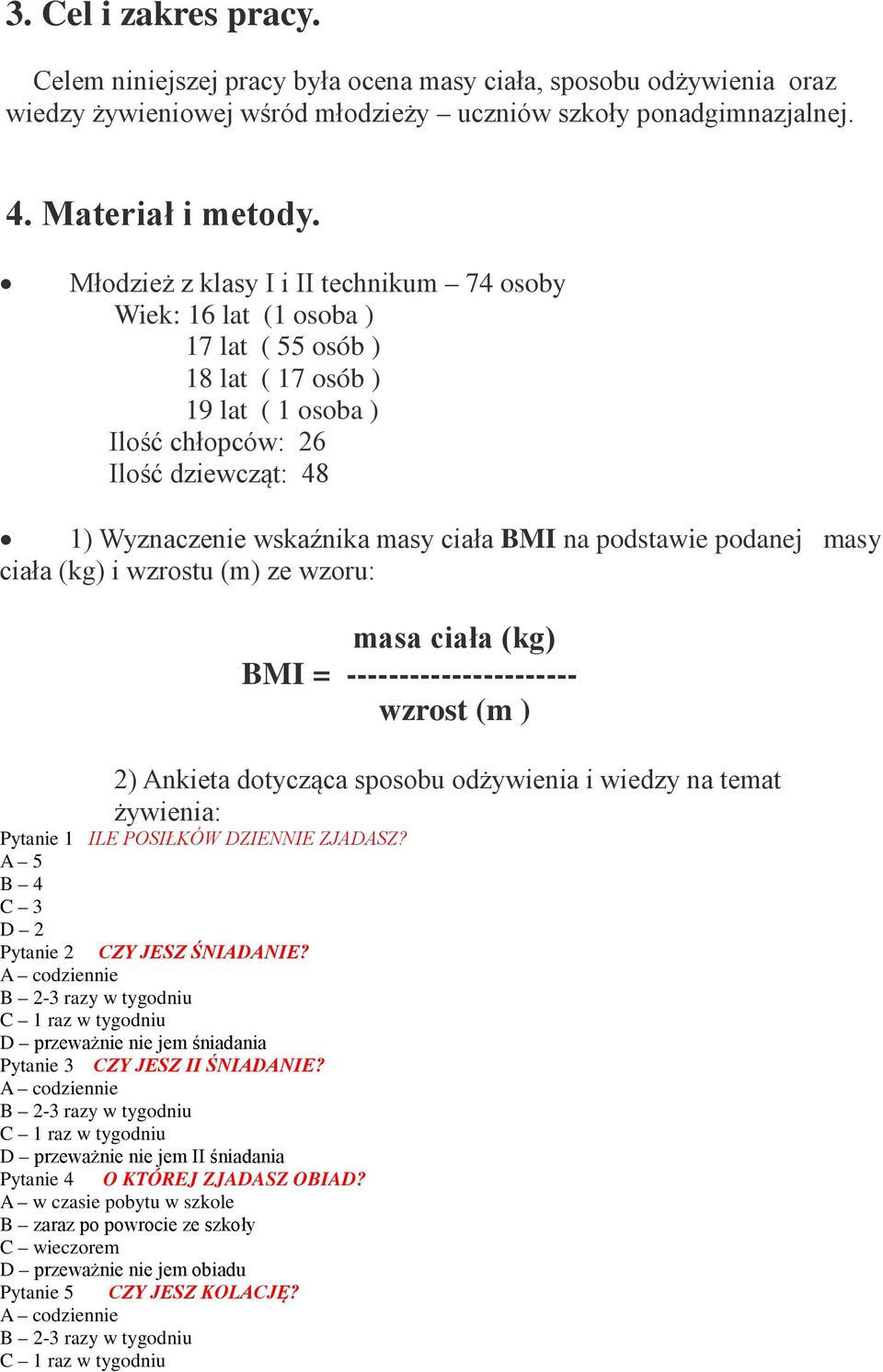 3. Cel i zakres pracy.

Celem niniejszej pracy była ocena masy ciała, sposobu odżywienia oraz wiedzy żywieniowej wśród młodzieży – uczniów szkoły ponadgimnazjalnej.

4. Materiał i metody.

• Młodzież z klasy I i II technikum – 74 osoby
Wiek: 16 lat (1 osoba )
17 lat ( 55 osób )
18 lat ( 17 osób )
19 lat ( 1 osoba )
Ilość chłopców: 26
Ilość dziewcząt: 48

• 1) Wyznaczenie wskaźnika masy ciała BMI na podstawie podanej masy ciała (kg) i wzrostu (m) ze wzoru:

masa ciała (kg)
BMI = ----------------------
wzrost (m )

2) Ankieta dotycząca sposobu odżywienia i wiedzy na temat żywienia:
Pytanie 1 ILE POSIŁKÓW DZIENNIE ZJADASZ?
A – 5
B – 4
C – 3
D – 2
Pytanie 2 CZY JESZ ŚNIADANIE?
A – codziennie
B – 2-3 razy w tygodniu
C – 1 raz w tygodniu
D – przeważnie nie jem śniadania
Pytanie 3 CZY JESZ II ŚNIADANIE?
A – codziennie
B – 2-3 razy w tygodniu
C – 1 raz w tygodniu
D – przeważnie nie jem II śniadania
Pytanie 4 O KTÓREJ ZJADASZ OBIAD?
A – w czasie pobytu w szkole
B – zaraz po powrocie ze szkoły
C – wieczorem
D – przeważnie nie jem obiadu
Pytanie 5 CZY JESZ KOLACJĘ?
A – codziennie
B – 2-3 razy w tygodniu
C – 1 raz w tygodniu